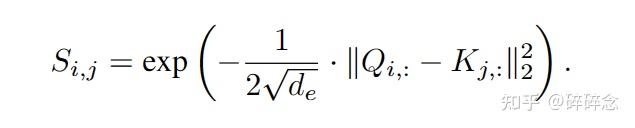 $S_{i,j} = \exp\left(-\frac{1}{2\sqrt{d_e}} \cdot \|Q_{i,:} - K_{j,:}\|_2^2\right).$

知乎 @碎碎念